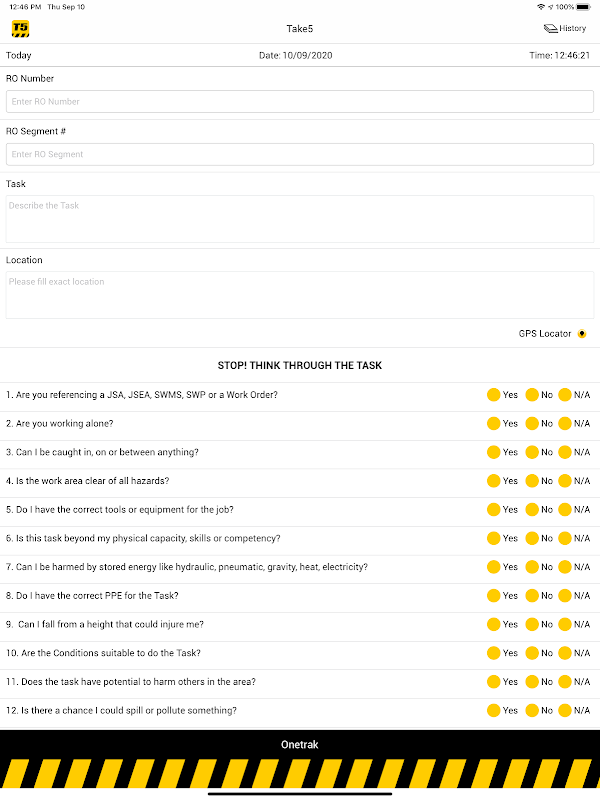 12:46 PM Thu Sep 10

100%

T5

Take5

History

Today

Date: 10/09/2020

Time: 12:46:21

RO Number

Enter RO Number

RO Segment #

Enter RO Segment

Task

Describe the Task

Location

Please fill exact location

GPS Locator

STOP! THINK THROUGH THE TASK

1. Are you referencing a JSA, JSEA, SWMS, SWP or a Work Order? Yes No N/A

2. Are you working alone? Yes No N/A

3. Can I be caught in, on or between anything? Yes No N/A

4. Is the work area clear of all hazards? Yes No N/A

5. Do I have the correct tools or equipment for the job? Yes No N/A

6. Is this task beyond my physical capacity, skills or competency? Yes No N/A

7. Can I be harmed by stored energy like hydraulic, pneumatic, gravity, heat, electricity? Yes No N/A

8. Do I have the correct PPE for the Task? Yes No N/A

9. Can I fall from a height that could injure me? Yes No N/A

10. Are the Conditions suitable to do the Task? Yes No N/A

11. Does the task have potential to harm others in the area? Yes No N/A

12. Is there a chance I could spill or pollute something? Yes No N/A

Onetrak